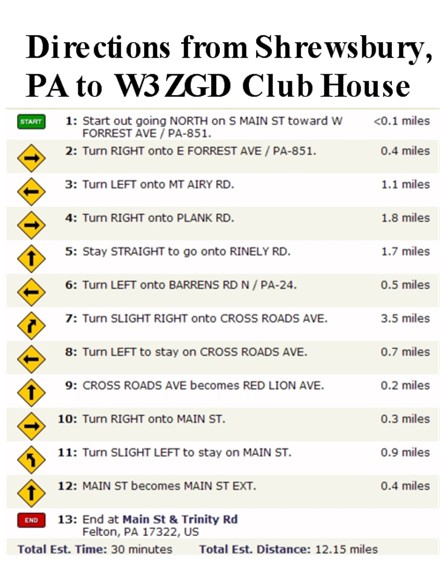 Directions from Shrewsbury, PA to W3ZGD Club House

START 1: Start out going NORTH on S MAIN ST toward W FORREST AVE / PA-851. <0.1 miles

2: Turn RIGHT onto E FORREST AVE / PA-851. 0.4 miles

3: Turn LEFT onto MT AIRY RD. 1.1 miles

4: Turn RIGHT onto PLANK RD. 1.8 miles

5: Stay STRAIGHT to go onto RINELY RD. 1.7 miles

6: Turn LEFT onto BARRENS RD N / PA-24. 0.5 miles

7: Turn SLIGHT RIGHT onto CROSS ROADS AVE. 3.5 miles

8: Turn LEFT to stay on CROSS ROADS AVE. 0.7 miles

9: CROSS ROADS AVE becomes RED LION AVE. 0.2 miles

10: Turn RIGHT onto MAIN ST. 0.3 miles

11: Turn SLIGHT LEFT to stay on MAIN ST. 0.9 miles

12: MAIN ST becomes MAIN ST EXT. 0.4 miles

END 13: End at Main St & Trinity Rd
Felton, PA 17322, US

Total Est. Time: 30 minutes Total Est. Distance: 12.15 miles